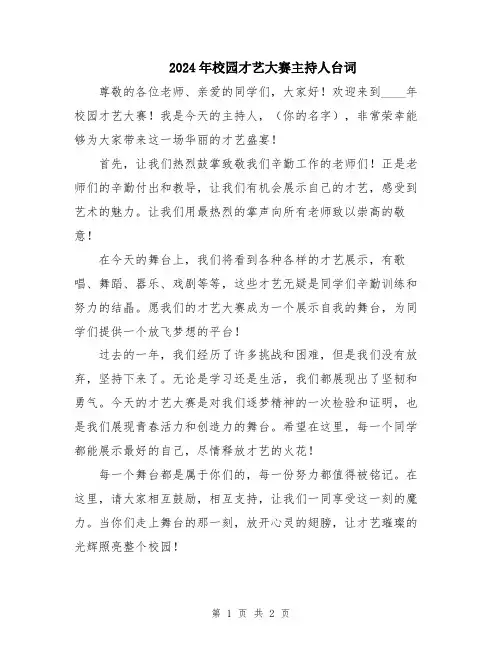 2024年校园才艺大赛主持人台词

尊敬的各位老师、亲爱的同学们，大家好！欢迎来到____年校园才艺大赛！我是今天的主持人，（你的名字），非常荣幸能够为大家带来这一场华丽的才艺盛宴！

首先，让我们热烈鼓掌致敬我们辛勤工作的老师们！正是老师们的辛勤付出和教导，让我们有机会展示自己的才艺，感受到艺术的魅力。让我们用最热烈的掌声向所有老师致以崇高的敬意！

在今天的舞台上，我们将看到各种各样的才艺展示，有歌唱、舞蹈、器乐、戏剧等等，这些才艺无疑是同学们辛勤训练和努力的结晶。愿我们的才艺大赛成为一个展示自我的舞台，为同学们提供一个放飞梦想的平台！

过去的一年，我们经历了许多挑战和困难，但是我们没有放弃，坚持下来了。无论是学习还是生活，我们都展现出了坚韧和勇气。今天的才艺大赛是对我们逐梦精神的一次检验和证明，也是我们展现青春活力和创造力的舞台。希望在这里，每一个同学都能展示最好的自己，尽情释放才艺的火花！

每一个舞台都是属于你们的，每一份努力都值得被铭记。在这里，请大家相互鼓励，相互支持，让我们一同享受这一刻的魔力。当你们走上舞台的那一刻，放开心灵的翅膀，让才艺璀璨的光辉照亮整个校园！

第 1 页 共 2 页